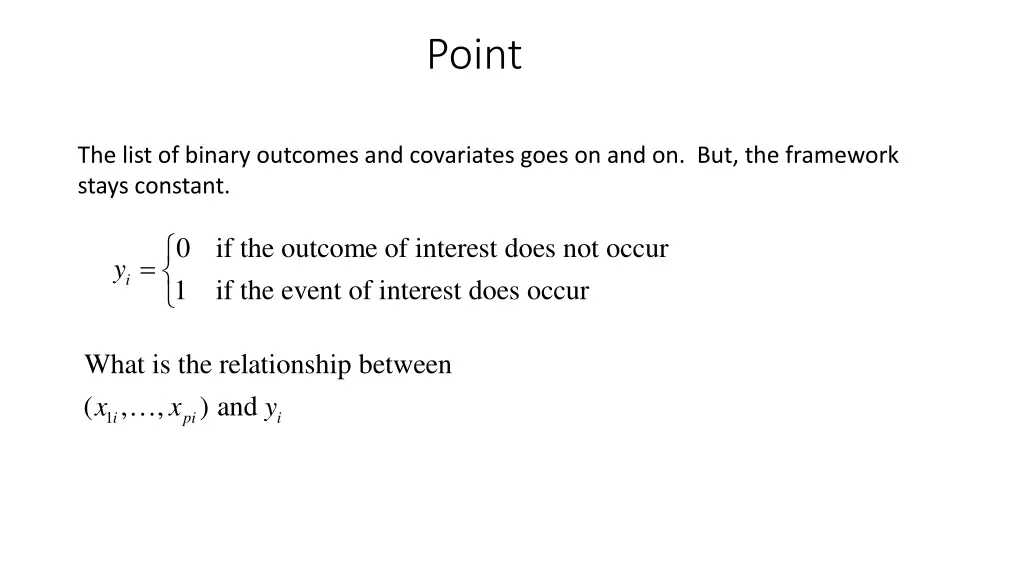 Point

The list of binary outcomes and covariates goes on and on. But, the framework stays constant.

$y_i = \begin{cases} 0 & \text{if the outcome of interest does not occur} \\ 1 & \text{if the event of interest does occur} \end{cases}$

What is the relationship between
$(x_{1i}, \ldots, x_{pi})$ and $y_i$